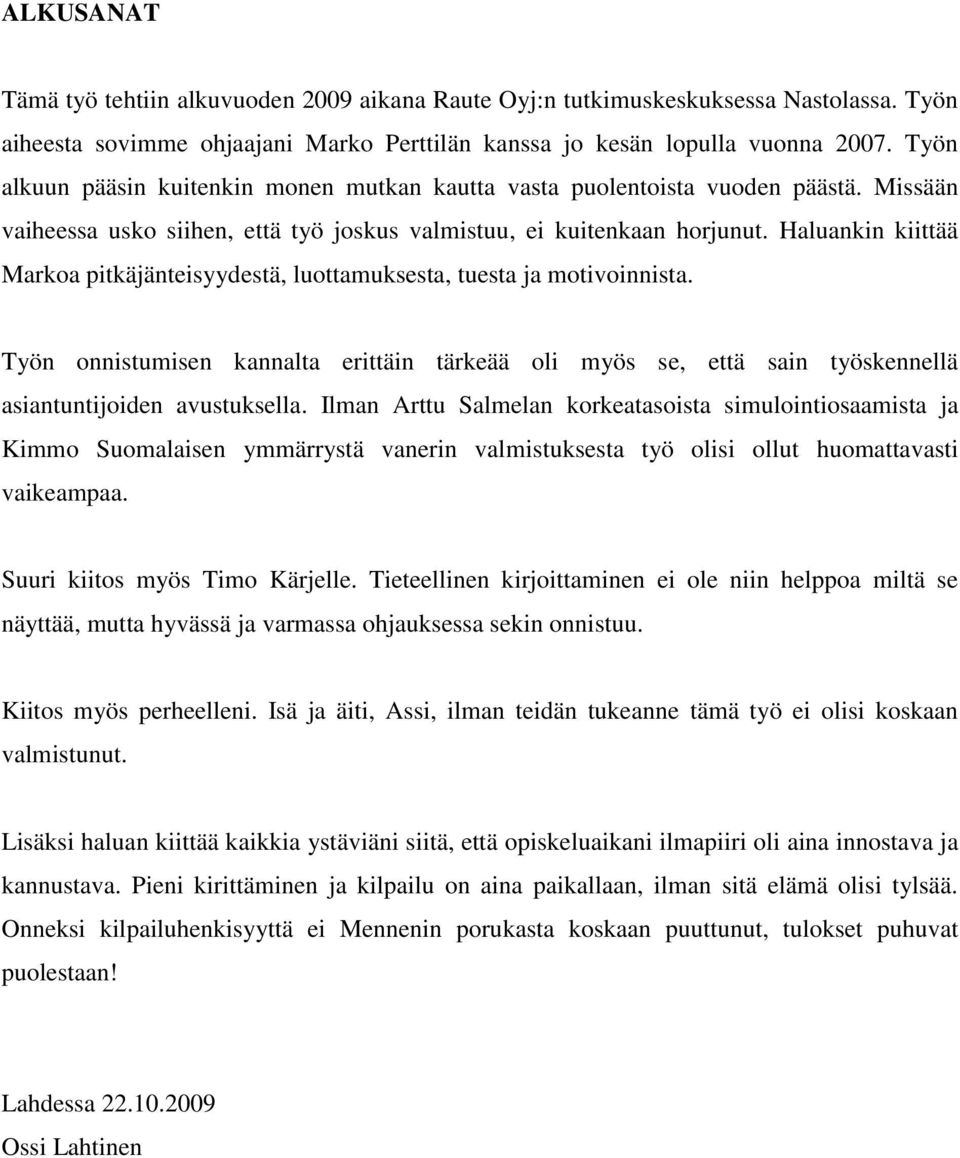 ALKUSANAT

Tämä työ tehtiin alkuvuoden 2009 aikana Raute Oyj:n tutkimuskeskuksessa Nastolassa. Työn aiheesta sovimme ohjaajani Marko Perttilän kanssa jo kesän lopulla vuonna 2007. Työn alkuun pääsin kuitenkin monen mutkan kautta vasta puolentoista vuoden päästä. Missään vaiheessa usko siihen, että työ joskus valmistuu, ei kuitenkaan horjunut. Haluankin kiittää Markoa pitkäjänteisyydestä, luottamuksesta, tuesta ja motivoinnista.

Työn onnistumisen kannalta erittäin tärkeää oli myös se, että sain työskennellä asiantuntijoiden avustuksella. Ilman Arttu Salmelan korkeatasoista simulointiosaamista ja Kimmo Suomalaisen ymmärrystä vanerin valmistuksesta työ olisi ollut huomattavasti vaikeampaa.

Suuri kiitos myös Timo Kärjelle. Tieteellinen kirjoittaminen ei ole niin helppoa miltä se näyttää, mutta hyvässä ja varmassa ohjauksessa sekin onnistuu.

Kiitos myös perheelleni. Isä ja äiti, Assi, ilman teidän tukeanne tämä työ ei olisi koskaan valmistunut.

Lisäksi haluan kiittää kaikkia ystäviäni siitä, että opiskeluaikani ilmapiiri oli aina innostava ja kannustava. Pieni kirittäminen ja kilpailu on aina paikallaan, ilman sitä elämä olisi tylsää. Onneksi kilpailuhenkisyyttä ei Mennenin porukasta koskaan puuttunut, tulokset puhuvat puolestaan!

Lahdessa 22.10.2009
Ossi Lahtinen